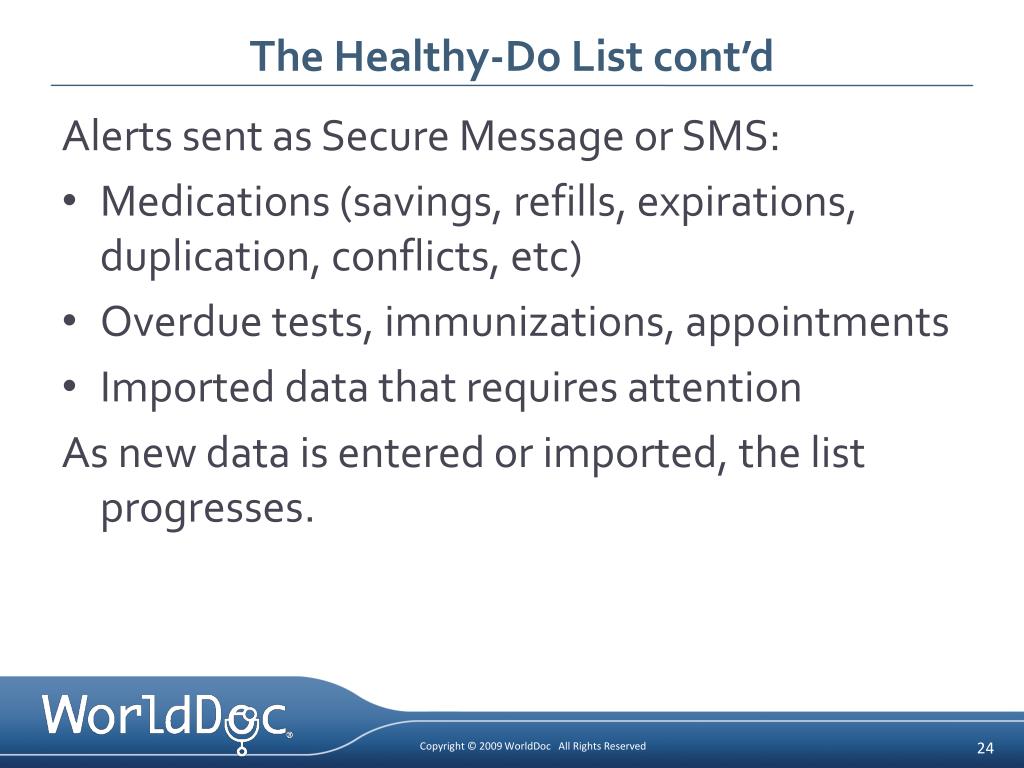 The Healthy-Do List cont'd

Alerts sent as Secure Message or SMS:

• Medications (savings, refills, expirations, duplication, conflicts, etc)
• Overdue tests, immunizations, appointments
• Imported data that requires attention

As new data is entered or imported, the list progresses.

WorldDoc®

Copyright © 2009 WorldDoc All Rights Reserved

24